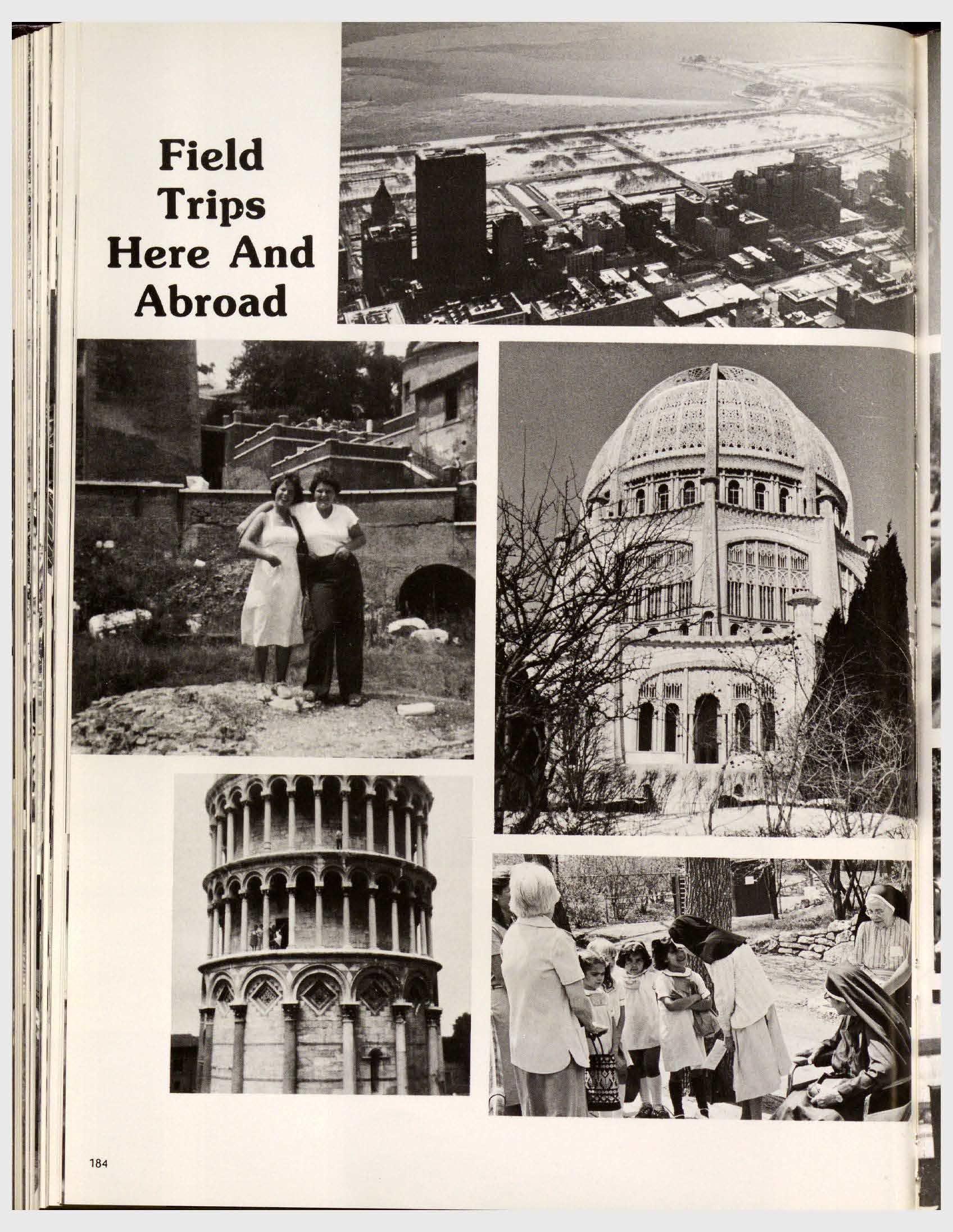 Field
Trips
Here And
Abroad

184